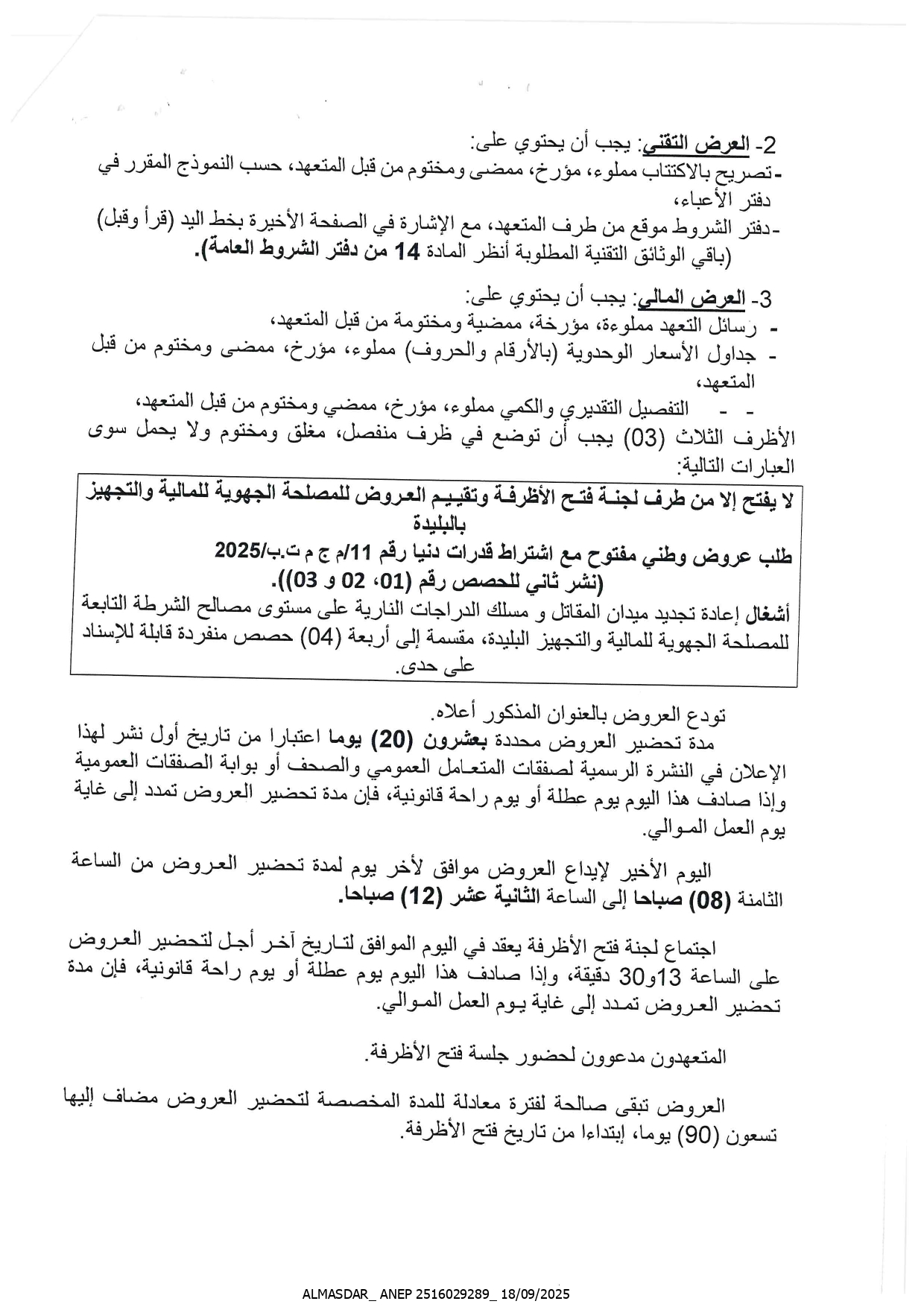 2- العرض التقني: يجب أن يحتوي على:
- تصريح بالاكتتاب مملوء، مؤرخ، ممضى ومختوم من قبل المتعهد، حسب النموذج المقرر في دفتر الأعباء،
- دفتر الشروط موقع من طرف المتعهد، مع الإشارة في الصفحة الأخيرة بخط اليد (قرأ وقبل)
(باقي الوثائق التقنية المطلوبة أنظر المادة 14 من دفتر الشروط العامة).

3- العرض المالي: يجب أن يحتوي على:
- رسائل التعهد مملوءة، مؤرخة، ممضية ومختومة من قبل المتعهد،
- جداول الأسعار الوحدوية (بالأرقام والحروف) مملوء، مؤرخ، ممضى ومختوم من قبل المتعهد،
- - التفصيل التقديري والكمي مملوء، مؤرخ، ممضي ومختوم من قبل المتعهد،
الأظرف الثلاث (03) يجب أن توضع في ظرف منفصل، مغلق ومختوم ولا يحمل سوى العبارات التالية:

لا يفتح إلا من طرف لجنة فتح الأظرفة وتقييم العروض للمصلحة الجهوية للمالية والتجهيز بالبليدة
طلب عروض وطني مفتوح مع اشتراط قدرات دنيا رقم 11/م ج م ت.ب/2025
(نشر ثاني للحصص رقم (01، 02 و 03)).
أشغال إعادة تجديد ميدان المقاتل و مسلك الدراجات النارية على مستوى مصالح الشرطة التابعة للمصلحة الجهوية للمالية والتجهيز البليدة، مقسمة إلى أربعة (04) حصص منفردة قابلة للإسناد على حدى.

تودع العروض بالعنوان المذكور أعلاه.
مدة تحضير العروض محددة بعشرون (20) يوما اعتبارا من تاريخ أول نشر لهذا الإعلان في النشرة الرسمية لصفقات المتعامل العمومي والصحف أو بوابة الصفقات العمومية وإذا صادف هذا اليوم يوم عطلة أو يوم راحة قانونية، فإن مدة تحضير العروض تمدد إلى غاية يوم العمل الموالي.

اليوم الأخير لإيداع العروض موافق لأخر يوم لمدة تحضير العروض من الساعة الثامنة (08) صباحا إلى الساعة الثانية عشر (12) صباحا.

اجتماع لجنة فتح الأظرفة يعقد في اليوم الموافق لتاريخ آخر أجل لتحضير العروض على الساعة 13و30 دقيقة، وإذا صادف هذا اليوم يوم عطلة أو يوم راحة قانونية، فإن مدة تحضير العروض تمدد إلى غاية يوم العمل الموالي.

المتعهدون مدعوون لحضور جلسة فتح الأظرفة.

العروض تبقى صالحة لفترة معادلة للمدة المخصصة لتحضير العروض مضاف إليها تسعون (90) يوما، إبتداءا من تاريخ فتح الأظرفة.

ALMASDAR_ ANEP 2516029289_ 18/09/2025